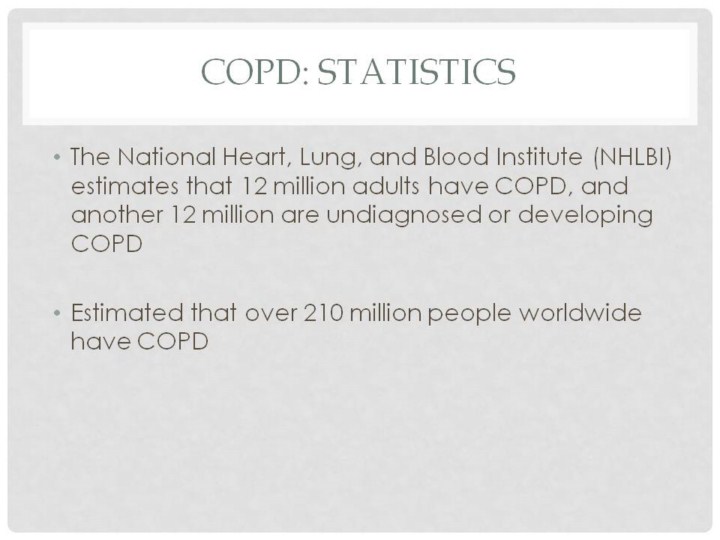 COPD: STATISTICS

• The National Heart, Lung, and Blood Institute (NHLBI) estimates that 12 million adults have COPD, and another 12 million are undiagnosed or developing COPD

• Estimated that over 210 million people worldwide have COPD